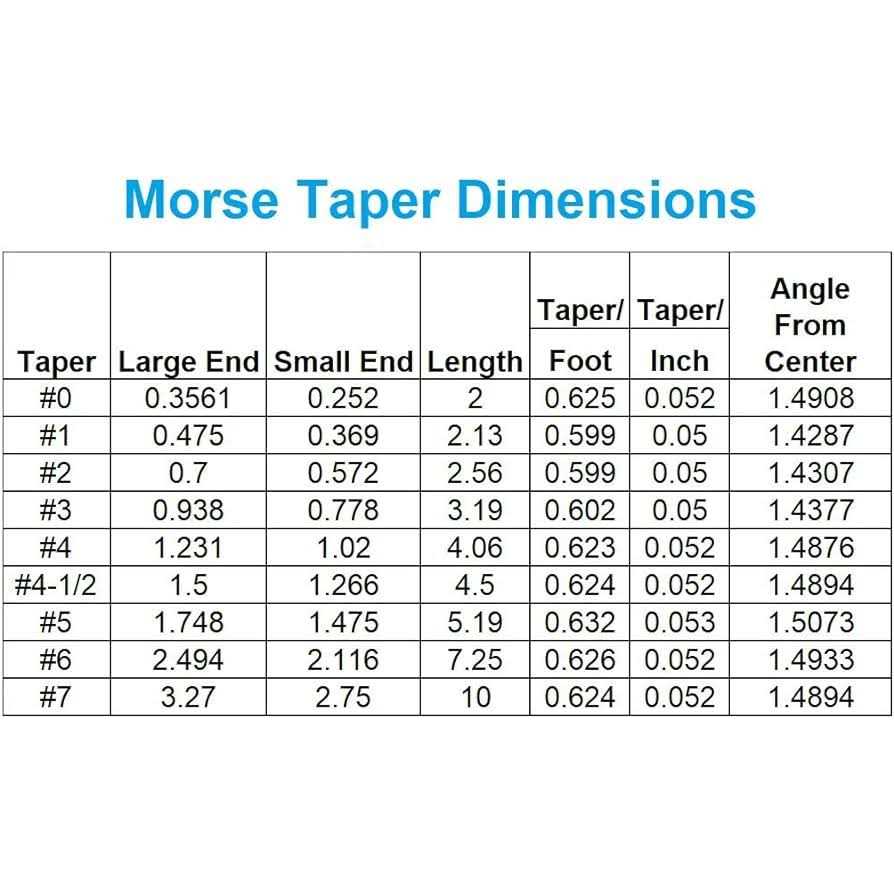 Morse Taper Dimensions

| Taper | Large End | Small End | Length | Taper/ Foot | Taper/ Inch | Angle From Center |
|---|---|---|---|---|---|---|
| #0 | 0.3561 | 0.252 | 2 | 0.625 | 0.052 | 1.4908 |
| #1 | 0.475 | 0.369 | 2.13 | 0.599 | 0.05 | 1.4287 |
| #2 | 0.7 | 0.572 | 2.56 | 0.599 | 0.05 | 1.4307 |
| #3 | 0.938 | 0.778 | 3.19 | 0.602 | 0.05 | 1.4377 |
| #4 | 1.231 | 1.02 | 4.06 | 0.623 | 0.052 | 1.4876 |
| #4-1/2 | 1.5 | 1.266 | 4.5 | 0.624 | 0.052 | 1.4894 |
| #5 | 1.748 | 1.475 | 5.19 | 0.632 | 0.053 | 1.5073 |
| #6 | 2.494 | 2.116 | 7.25 | 0.626 | 0.052 | 1.4933 |
| #7 | 3.27 | 2.75 | 10 | 0.624 | 0.052 | 1.4894 |